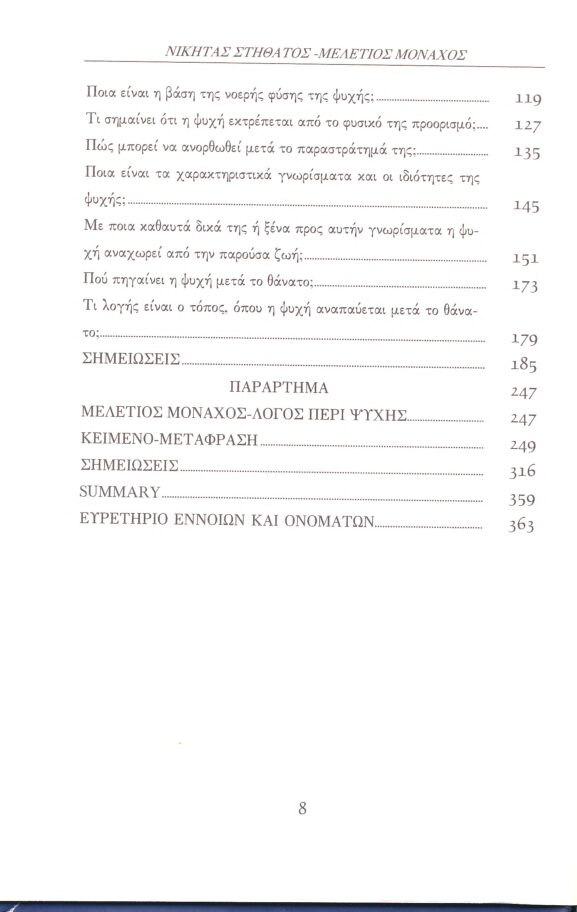 ΝΙΚΗΤΑΣ ΣΤΗΘΑΤΟΣ -ΜΕΛΕΤΙΟΣ ΜΟΝΑΧΟΣ

Ποια είναι η βάση της νοερής φύσης της ψυχής; 119

Τι σημαίνει ότι η ψυχή εκτρέπεται από το φυσικό της προορισμό; 127

Πώς μπορεί να ανορθωθεί μετά το παραστράτημά της; 135

Ποια είναι τα χαρακτηριστικά γνωρίσματα και οι ιδιότητες της ψυχής; 145

Με ποια καθαυτά δικά της ή ξένα προς αυτήν γνωρίσματα η ψυχή αναχωρεί από την παρούσα ζωή; 151

Πού πηγαίνει η ψυχή μετά το θάνατο; 173

Τι λογής είναι ο τόπος, όπου η ψυχή αναπαύεται μετά το θάνατο; 179

ΣΗΜΕΙΩΣΕΙΣ 185

ΠΑΡΑΡΤΗΜΑ 247

ΜΕΛΕΤΙΟΣ ΜΟΝΑΧΟΣ-ΛΟΓΟΣ ΠΕΡΙ ΨΥΧΗΣ 247

ΚΕΙΜΕΝΟ-ΜΕΤΑΦΡΑΣΗ 249

ΣΗΜΕΙΩΣΕΙΣ 316

SUMMARY 359

ΕΥΡΕΤΗΡΙΟ ΕΝΝΟΙΩΝ ΚΑΙ ΟΝΟΜΑΤΩΝ 363

8